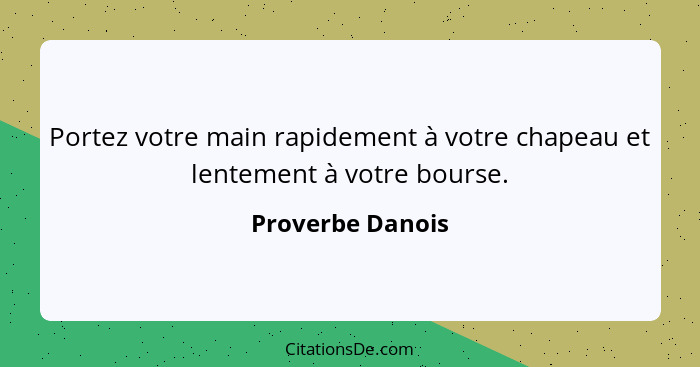 Portez votre main rapidement à votre chapeau et lentement à votre bourse.

Proverbe Danois

CitationsDe.com